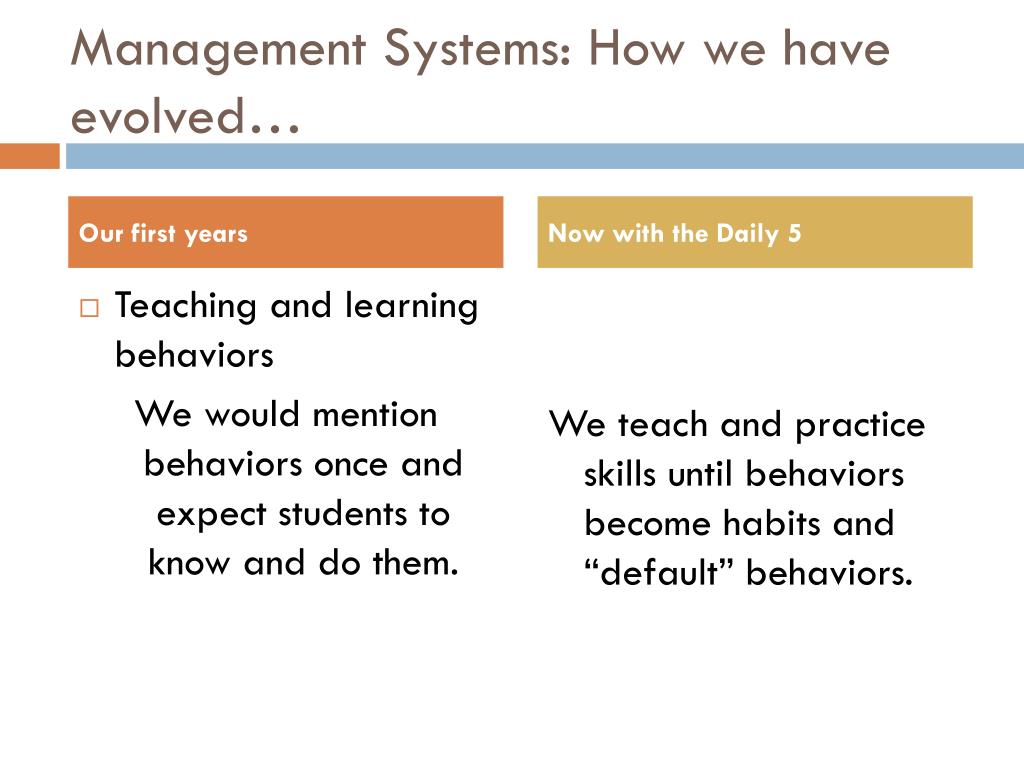 Management Systems: How we have evolved…

Our first years

Teaching and learning behaviors

We would mention behaviors once and expect students to know and do them.

Now with the Daily 5

We teach and practice skills until behaviors become habits and “default” behaviors.